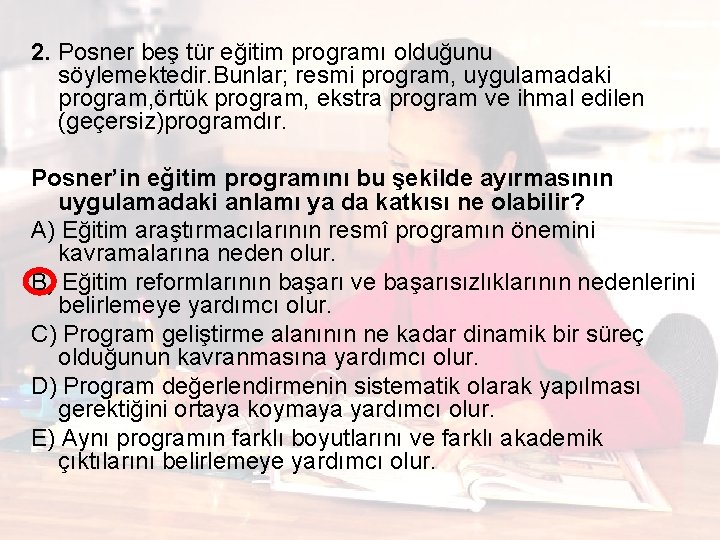 2. Posner beş tür eğitim programı olduğunu söylemektedir.Bunlar; resmi program, uygulamadaki program,örtük program, ekstra program ve ihmal edilen (geçersiz)programdır.

Posner'in eğitim programını bu şekilde ayırmasının uygulamadaki anlamı ya da katkısı ne olabilir?

A) Eğitim araştırmacılarının resmî programın önemini kavramalarına neden olur.

B) Eğitim reformlarının başarı ve başarısızlıklarının nedenlerini belirlemeye yardımcı olur.

C) Program geliştirme alanının ne kadar dinamik bir süreç olduğunun kavranmasına yardımcı olur.

D) Program değerlendirmenin sistematik olarak yapılması gerektiğini ortaya koymaya yardımcı olur.

E) Aynı programın farklı boyutlarını ve farklı akademik çıktılarını belirlemeye yardımcı olur.